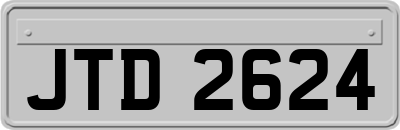 JTD 2624